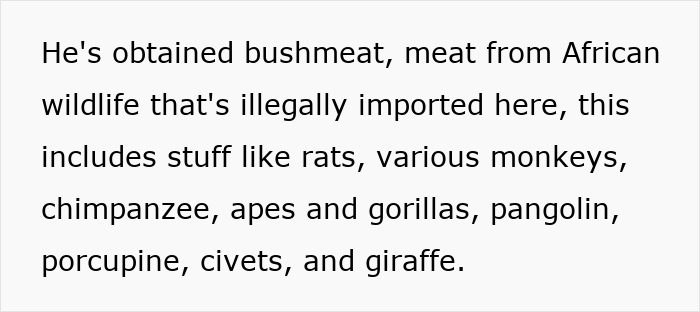 He's obtained bushmeat, meat from African wildlife that's illegally imported here, this includes stuff like rats, various monkeys, chimpanzee, apes and gorillas, pangolin, porcupine, civets, and giraffe.